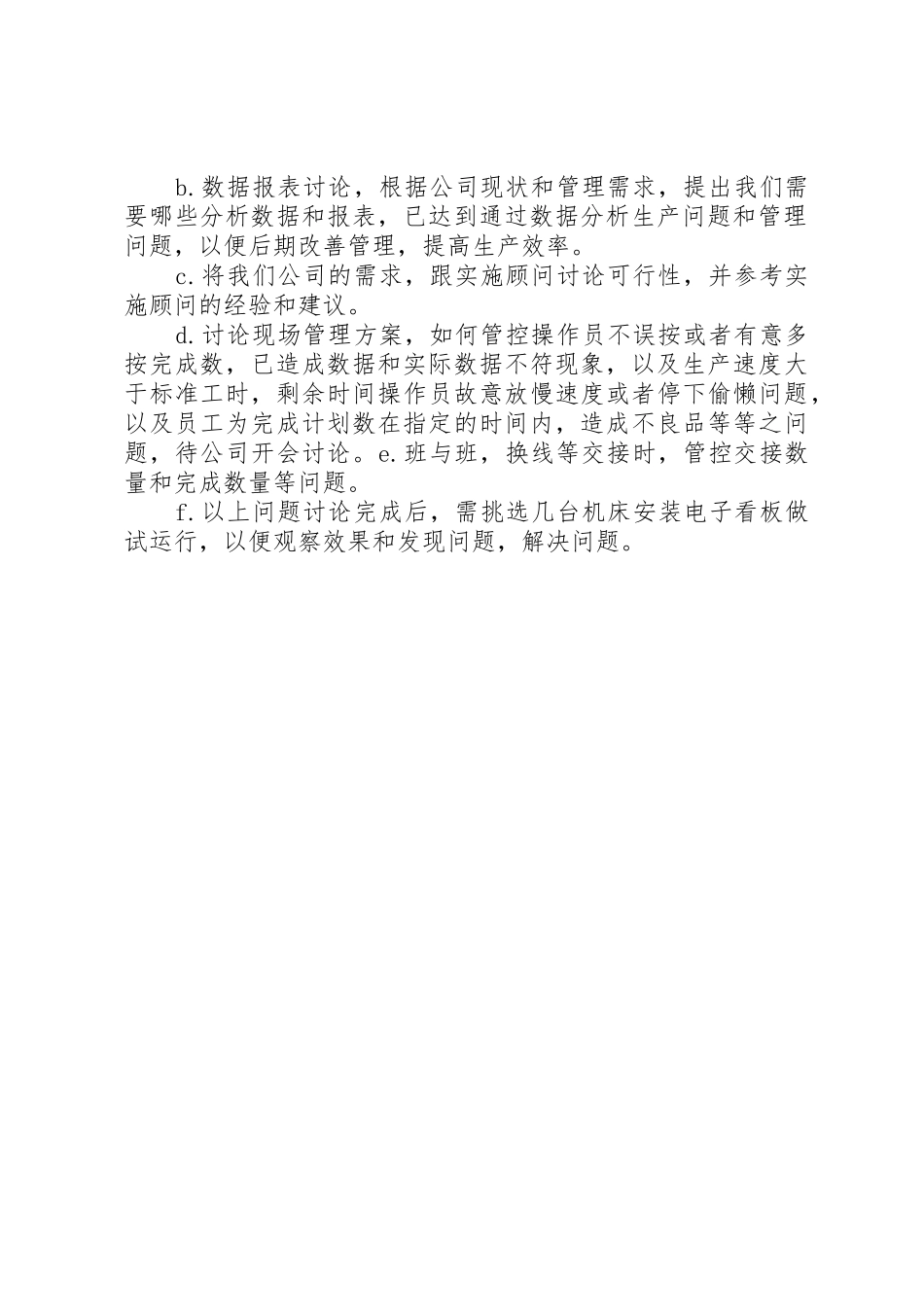 b.数据报表讨论，根据公司现状和管理需求，提出我们需要哪些分析数据和报表，已达到通过数据分析生产问题和管理问题，以便后期改善管理，提高生产效率。

c.将我们公司的需求，跟实施顾问讨论可行性，并参考实施顾问的经验和建议。

d.讨论现场管理方案，如何管控操作员不误按或者有意多按完成数，已造成数据和实际数据不符现象，以及生产速度大于标准工时，剩余时间操作员故意放慢速度或者停下偷懒问题，以及员工为完成计划数在指定的时间内，造成不良品等等之问题，待公司开会讨论。e.班与班，换线等交接时，管控交接数量和完成数量等问题。

f.以上问题讨论完成后，需挑选几台机床安装电子看板做试运行，以便观察效果和发现问题，解决问题。